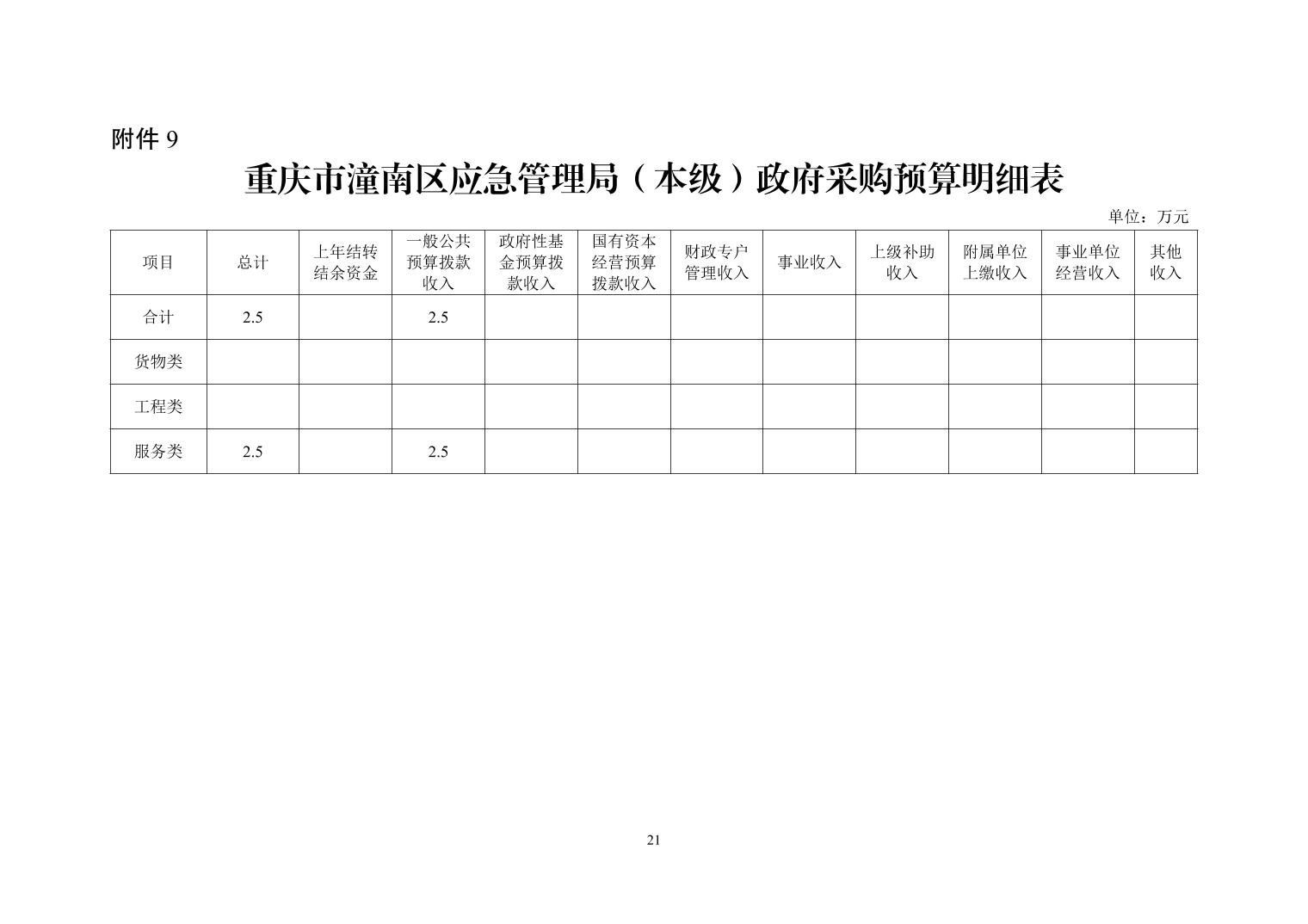 附件 9

重庆市潼南区应急管理局（本级）政府采购预算明细表

单位：万元

| 项目 | 总计 | 上年结转结余资金 | 一般公共预算拨款收入 | 政府性基金预算拨款收入 | 国有资本经营预算拨款收入 | 财政专户管理收入 | 事业收入 | 上级补助收入 | 附属单位上缴收入 | 事业单位经营收入 | 其他收入 |
|---|---|---|---|---|---|---|---|---|---|---|---|
| 合计 | 2.5 | | 2.5 | | | | | | | | |
| 货物类 | | | | | | | | | | | |
| 工程类 | | | | | | | | | | | |
| 服务类 | 2.5 | | 2.5 | | | | | | | | |

21